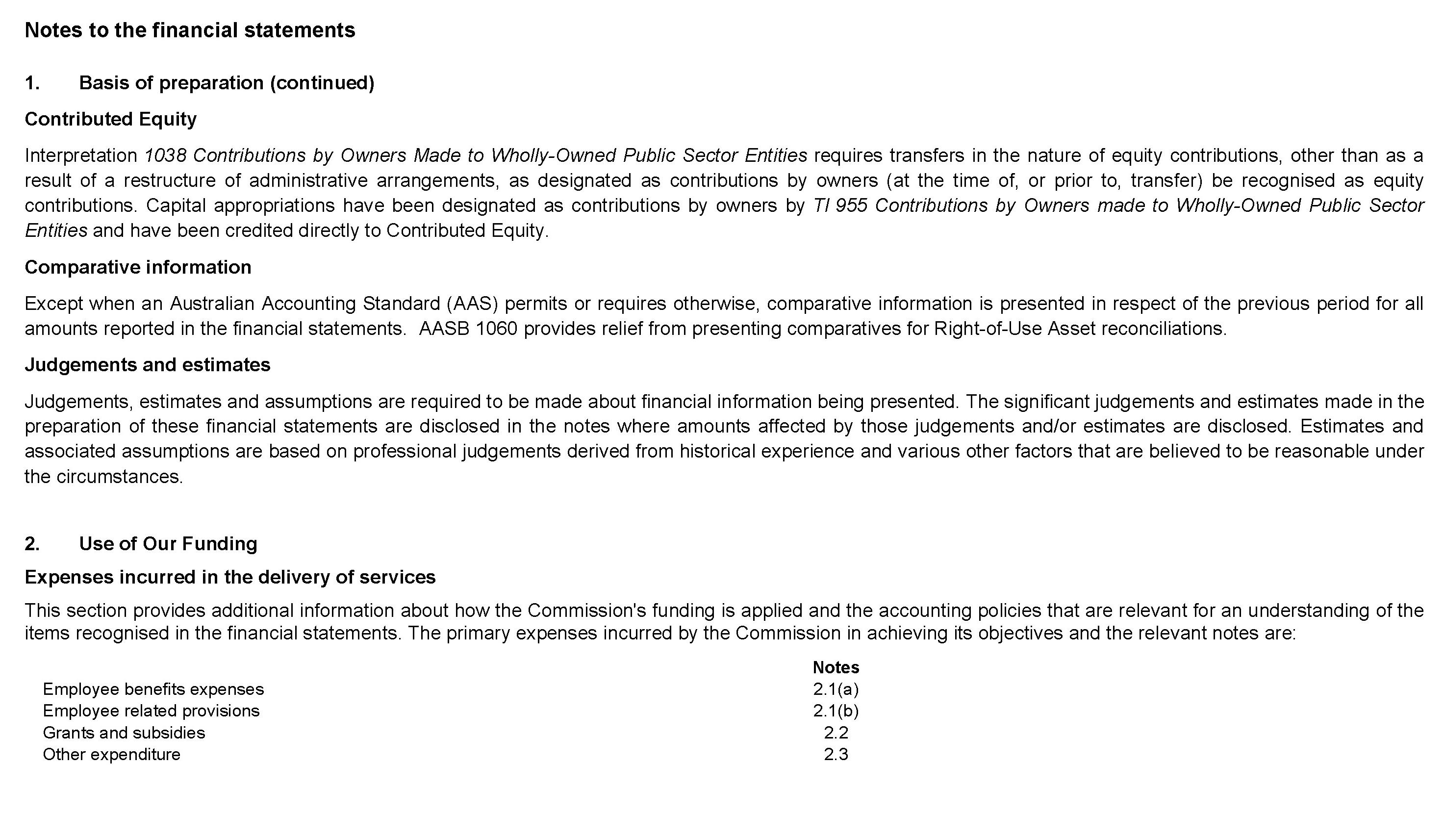 Notes to the financial statements

1. Basis of preparation (continued)

Contributed Equity

Interpretation 1038 Contributions by Owners Made to Wholly-Owned Public Sector Entities requires transfers in the nature of equity contributions, other than as a result of a restructure of administrative arrangements, as designated as contributions by owners (at the time of, or prior to, transfer) be recognised as equity contributions. Capital appropriations have been designated as contributions by owners by TI 955 Contributions by Owners made to Wholly-Owned Public Sector Entities and have been credited directly to Contributed Equity.

Comparative information

Except when an Australian Accounting Standard (AAS) permits or requires otherwise, comparative information is presented in respect of the previous period for all amounts reported in the financial statements. AASB 1060 provides relief from presenting comparatives for Right-of-Use Asset reconciliations.

Judgements and estimates

Judgements, estimates and assumptions are required to be made about financial information being presented. The significant judgements and estimates made in the preparation of these financial statements are disclosed in the notes where amounts affected by those judgements and/or estimates are disclosed. Estimates and associated assumptions are based on professional judgements derived from historical experience and various other factors that are believed to be reasonable under the circumstances.

2. Use of Our Funding

Expenses incurred in the delivery of services

This section provides additional information about how the Commission's funding is applied and the accounting policies that are relevant for an understanding of the items recognised in the financial statements. The primary expenses incurred by the Commission in achieving its objectives and the relevant notes are:

| | Notes |
|---|---|
| Employee benefits expenses | 2.1(a) |
| Employee related provisions | 2.1(b) |
| Grants and subsidies | 2.2 |
| Other expenditure | 2.3 |